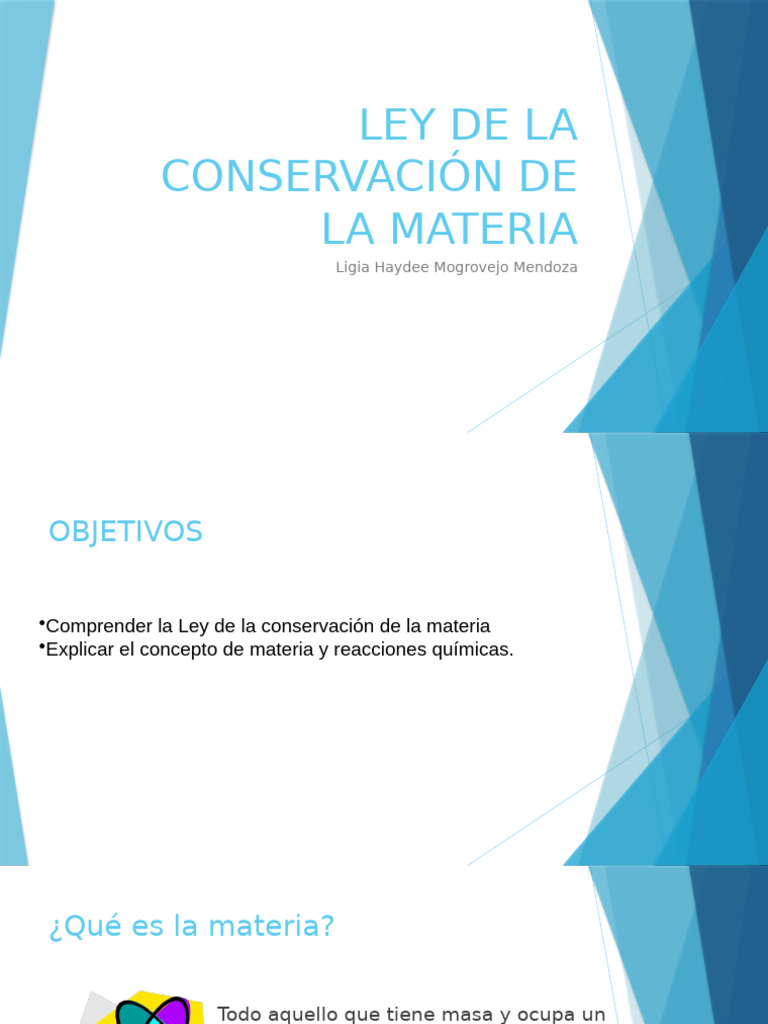 LEY DE LA CONSERVACIÓN DE LA MATERIA

Ligia Haydee Mogrovejo Mendoza

OBJETIVOS

•Comprender la Ley de la conservación de la materia
•Explicar el concepto de materia y reacciones químicas.

¿Qué es la materia?

Todo aquello que tiene masa y ocupa un